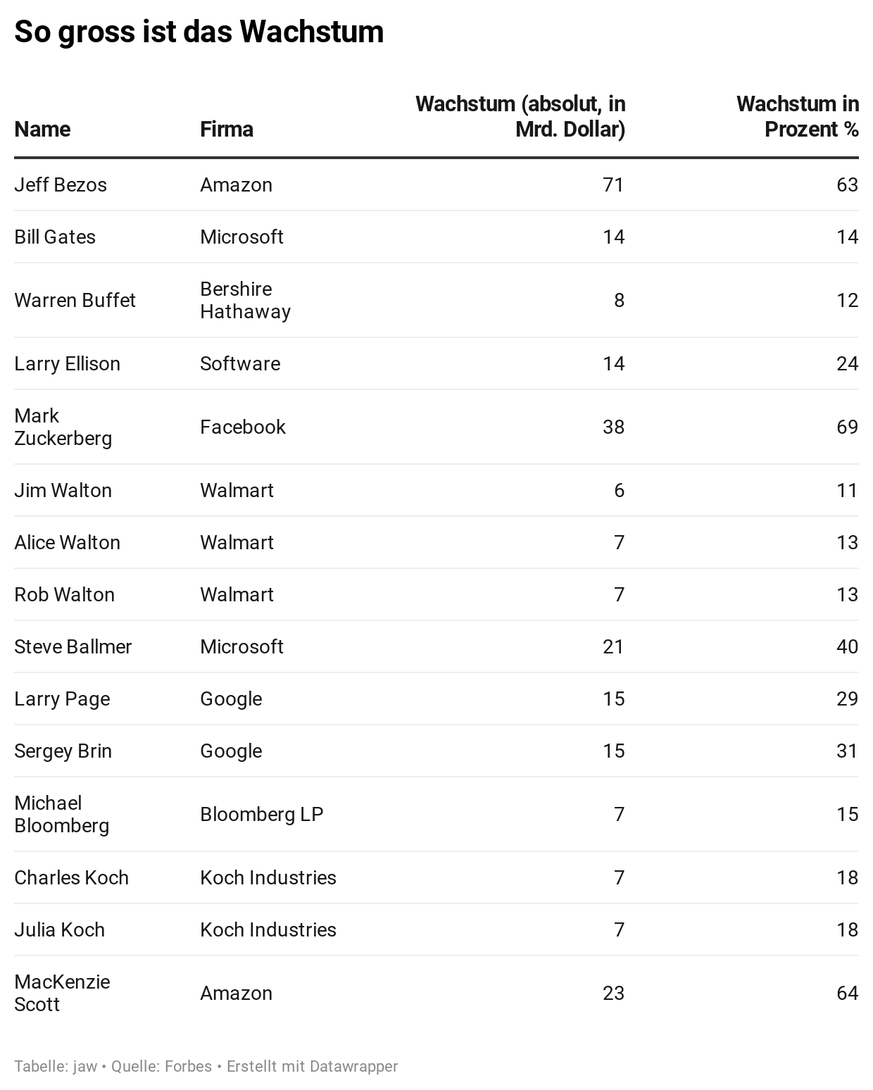 So gross ist das Wachstum

| Name | Firma | Wachstum (absolut, in Mrd. Dollar) | Wachstum in Prozent % |
|---|---|---|---|
| Jeff Bezos | Amazon | 71 | 63 |
| Bill Gates | Microsoft | 14 | 14 |
| Warren Buffet | Bershire Hathaway | 8 | 12 |
| Larry Ellison | Software | 14 | 24 |
| Mark Zuckerberg | Facebook | 38 | 69 |
| Jim Walton | Walmart | 6 | 11 |
| Alice Walton | Walmart | 7 | 13 |
| Rob Walton | Walmart | 7 | 13 |
| Steve Ballmer | Microsoft | 21 | 40 |
| Larry Page | Google | 15 | 29 |
| Sergey Brin | Google | 15 | 31 |
| Michael Bloomberg | Bloomberg LP | 7 | 15 |
| Charles Koch | Koch Industries | 7 | 18 |
| Julia Koch | Koch Industries | 7 | 18 |
| MacKenzie Scott | Amazon | 23 | 64 |

Tabelle: jaw • Quelle: Forbes • Erstellt mit Datawrapper